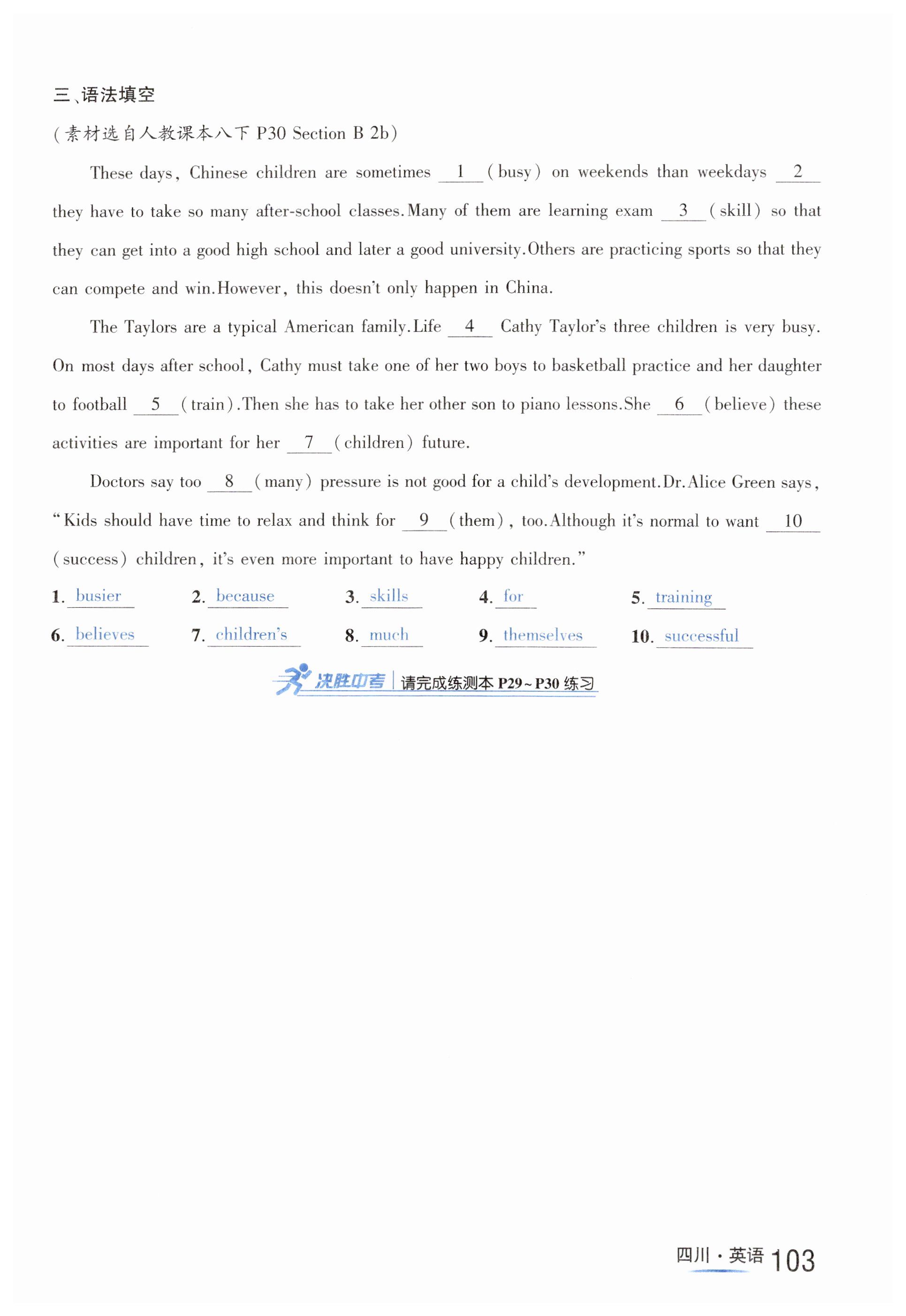 三、语法填空

(素材选自人教课本八下 P30 Section B 2b)

These days, Chinese children are sometimes __1__ (busy) on weekends than weekdays __2__ they have to take so many after-school classes. Many of them are learning exam __3__ (skill) so that they can get into a good high school and later a good university. Others are practicing sports so that they can compete and win. However, this doesn't only happen in China.

The Taylors are a typical American family. Life __4__ Cathy Taylor's three children is very busy. On most days after school, Cathy must take one of her two boys to basketball practice and her daughter to football __5__ (train). Then she has to take her other son to piano lessons. She __6__ (believe) these activities are important for her __7__ (children) future.

Doctors say too __8__ (many) pressure is not good for a child's development. Dr. Alice Green says, "Kids should have time to relax and think for __9__ (them), too. Although it's normal to want __10__ (success) children, it's even more important to have happy children."

1. busier 2. because 3. skills 4. for 5. training
6. believes 7. children's 8. much 9. themselves 10. successful

决胜中考 | 请完成练测本 P29~P30 练习

四川·英语 103